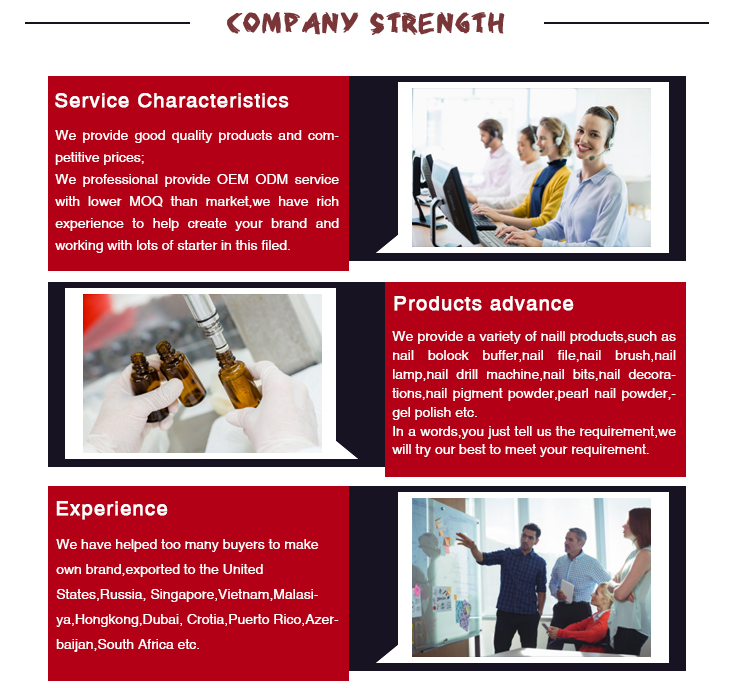 COMPANY STRENGTH

Service Characteristics

We provide good quality products and competitive prices;
We professional provide OEM ODM service with lower MOQ than market,we have rich experience to help create your brand and working with lots of starter in this filed.

Products advance

We provide a variety of naill products,such as nail bolock buffer,nail file,nail brush,nail lamp,nail drill machine,nail bits,nail decorations,nail pigment powder,pearl nail powder,-gel polish etc.
In a words,you just tell us the requirement,we will try our best to meet your requirement.

Experience

We have helped too many buyers to make own brand,exported to the United States,Russia, Singapore,Vietnam,Malasiya,Hongkong,Dubai, Crotia,Puerto Rico,Azerbaijan,South Africa etc.